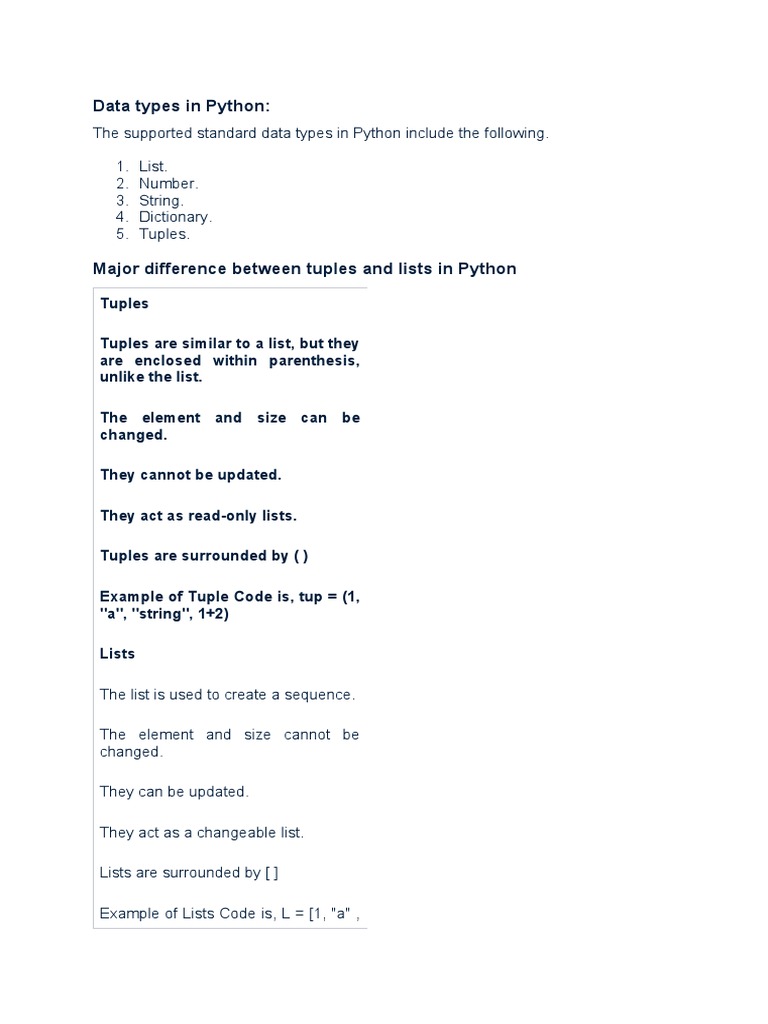 Data types in Python:

The supported standard data types in Python include the following.

1. List.
2. Number.
3. String.
4. Dictionary.
5. Tuples.

Major difference between tuples and lists in Python

Tuples

Tuples are similar to a list, but they are enclosed within parenthesis, unlike the list.

The element and size can be changed.

They cannot be updated.

They act as read-only lists.

Tuples are surrounded by ( )

Example of Tuple Code is, tup = (1, "a", "string", 1+2)

Lists

The list is used to create a sequence.

The element and size cannot be changed.

They can be updated.

They act as a changeable list.

Lists are surrounded by [ ]

Example of Lists Code is, L = [1, "a" ,